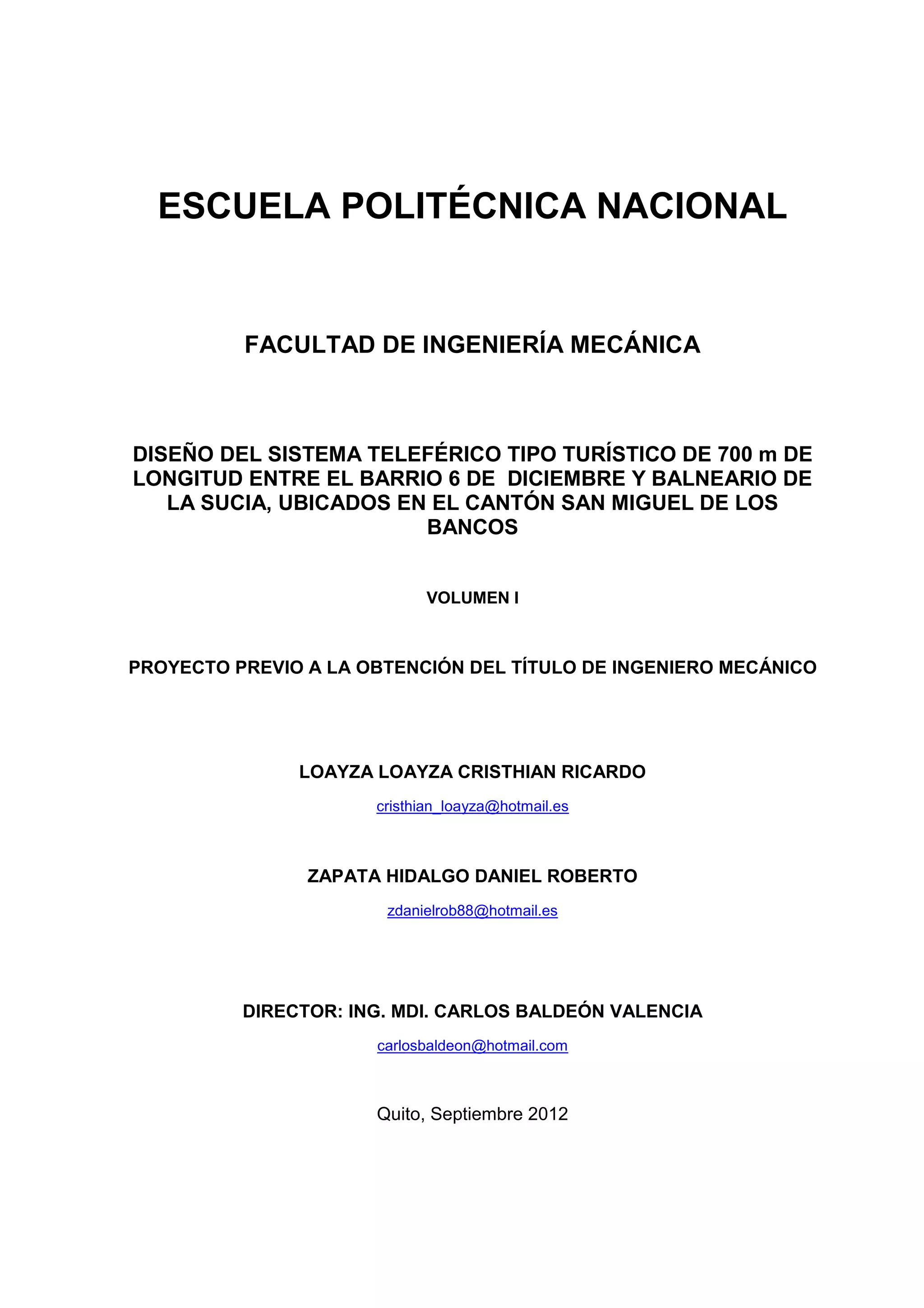 ESCUELA POLITÉCNICA NACIONAL

FACULTAD DE INGENIERÍA MECÁNICA

DISEÑO DEL SISTEMA TELEFÉRICO TIPO TURÍSTICO DE 700 m DE LONGITUD ENTRE EL BARRIO 6 DE DICIEMBRE Y BALNEARIO DE LA SUCIA, UBICADOS EN EL CANTÓN SAN MIGUEL DE LOS BANCOS

VOLUMEN I

PROYECTO PREVIO A LA OBTENCIÓN DEL TÍTULO DE INGENIERO MECÁNICO

LOAYZA LOAYZA CRISTHIAN RICARDO

cristhian_loayza@hotmail.es

ZAPATA HIDALGO DANIEL ROBERTO

zdanielrob88@hotmail.es

DIRECTOR: ING. MDI. CARLOS BALDEÓN VALENCIA

carlosbaldeon@hotmail.com

Quito, Septiembre 2012